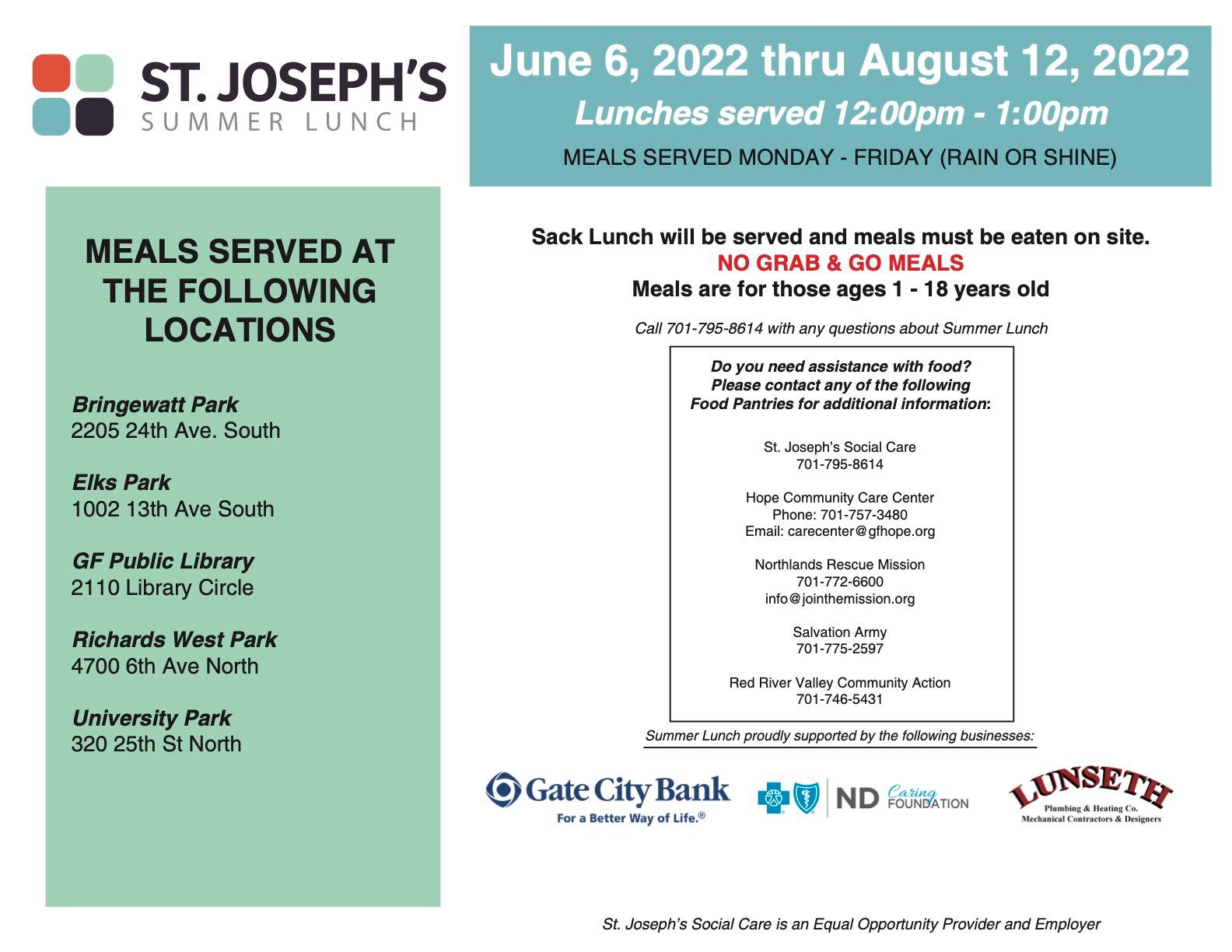 ST. JOSEPH'S
SUMMER LUNCH

June 6, 2022 thru August 12, 2022
Lunches served 12:00pm - 1:00pm
MEALS SERVED MONDAY - FRIDAY (RAIN OR SHINE)

MEALS SERVED AT THE FOLLOWING LOCATIONS

Bringewatt Park
2205 24th Ave. South

Elks Park
1002 13th Ave South

GF Public Library
2110 Library Circle

Richards West Park
4700 6th Ave North

University Park
320 25th St North

Sack Lunch will be served and meals must be eaten on site.
NO GRAB & GO MEALS
Meals are for those ages 1 - 18 years old

Call 701-795-8614 with any questions about Summer Lunch

Do you need assistance with food?
Please contact any of the following Food Pantries for additional information:

St. Joseph's Social Care
701-795-8614

Hope Community Care Center
Phone: 701-757-3480
Email: carecenter@gfhope.org

Northlands Rescue Mission
701-772-6600
info@jointhemission.org

Salvation Army
701-775-2597

Red River Valley Community Action
701-746-5431

Summer Lunch proudly supported by the following businesses:

Gate City Bank
For a Better Way of Life.®

ND Caring FOUNDATION

LUNSETH
Plumbing & Heating Co.
Mechanical Contractors & Designers

St. Joseph's Social Care is an Equal Opportunity Provider and Employer